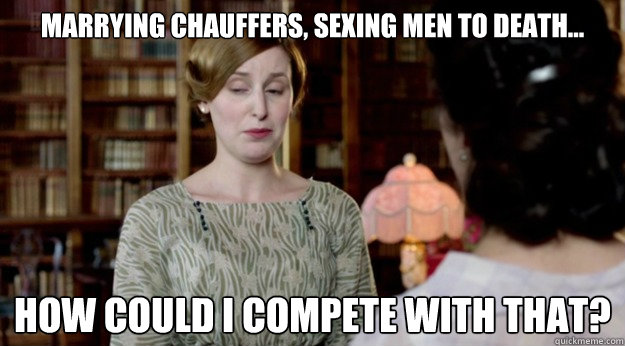 MARRYING CHAUFFERS, SEXING MEN TO DEATH...

HOW COULD I COMPETE WITH THAT?

quickmeme.com